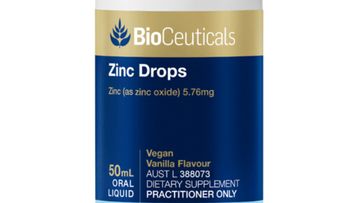 BioCeuticals

Zinc Drops

Zinc (as zinc oxide) 5.76mg

50mL
ORAL
LIQUID

Vegan
Vanilla Flavour
AUST L 388073
DIETARY SUPPLEMENT
PRACTITIONER ONLY